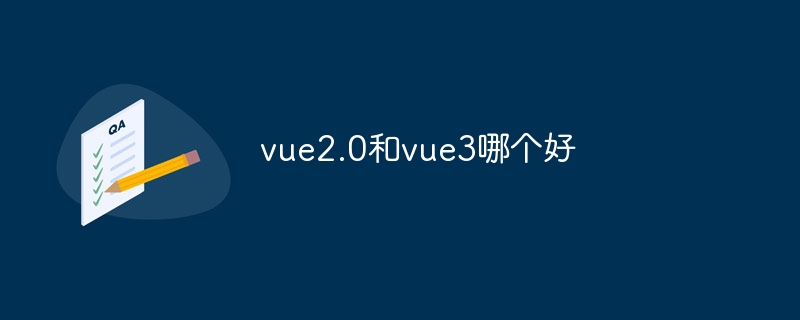 QA

vue2.0和vue3哪个好